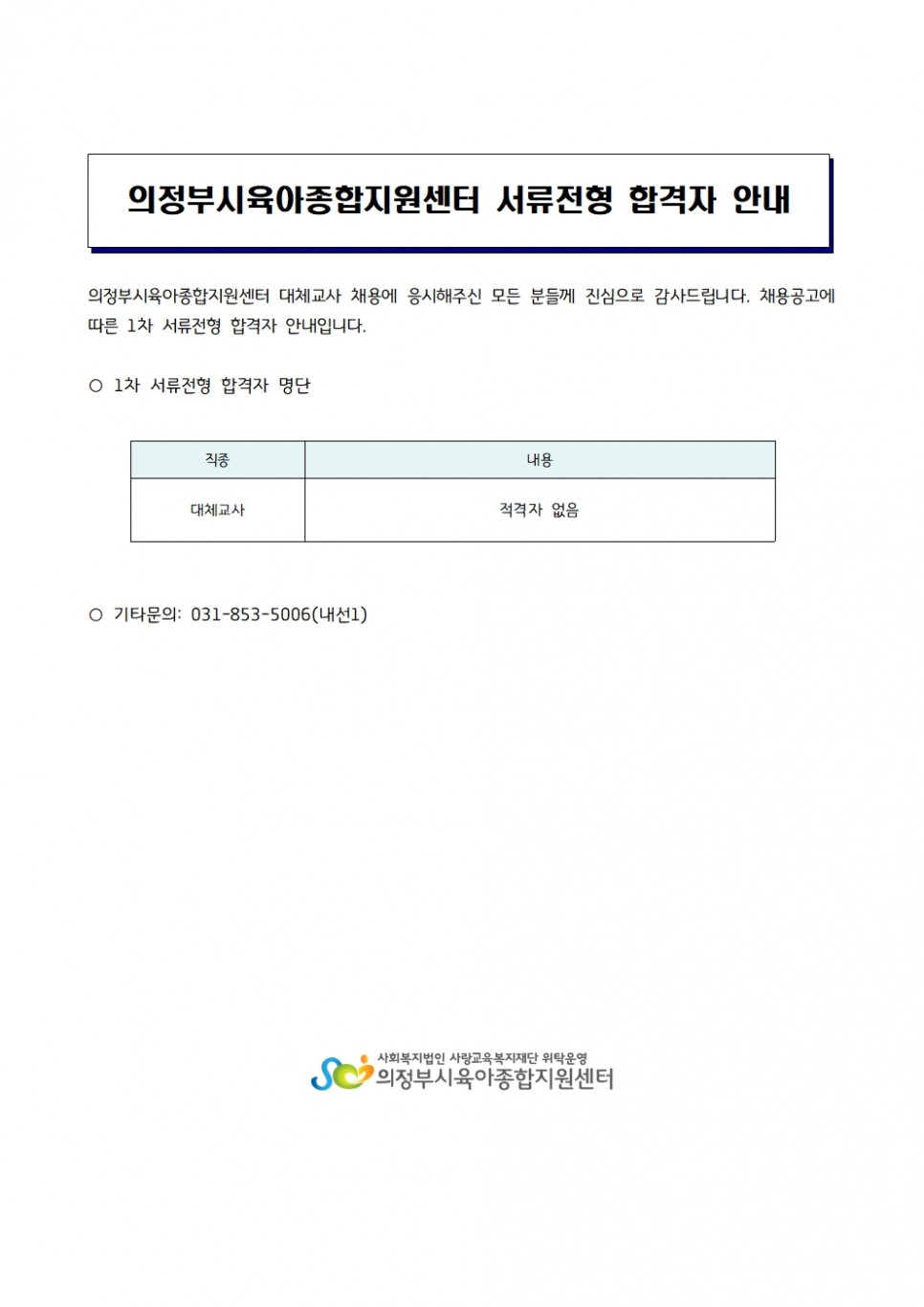 의정부시육아종합지원센터 서류전형 합격자 안내

의정부시육아종합지원센터 대체교사 채용에 응시해주신 모든 분들께 진심으로 감사드립니다. 채용공고에 따른 1차 서류전형 합격자 안내입니다.

○ 1차 서류전형 합격자 명단

| 직종 | 내용 |
|---|---|
| 대체교사 | 적격자 없음 |

○ 기타문의: 031-853-5006(내선1)

사회복지법인 사랑교육복지재단 위탁운영
의정부시육아종합지원센터